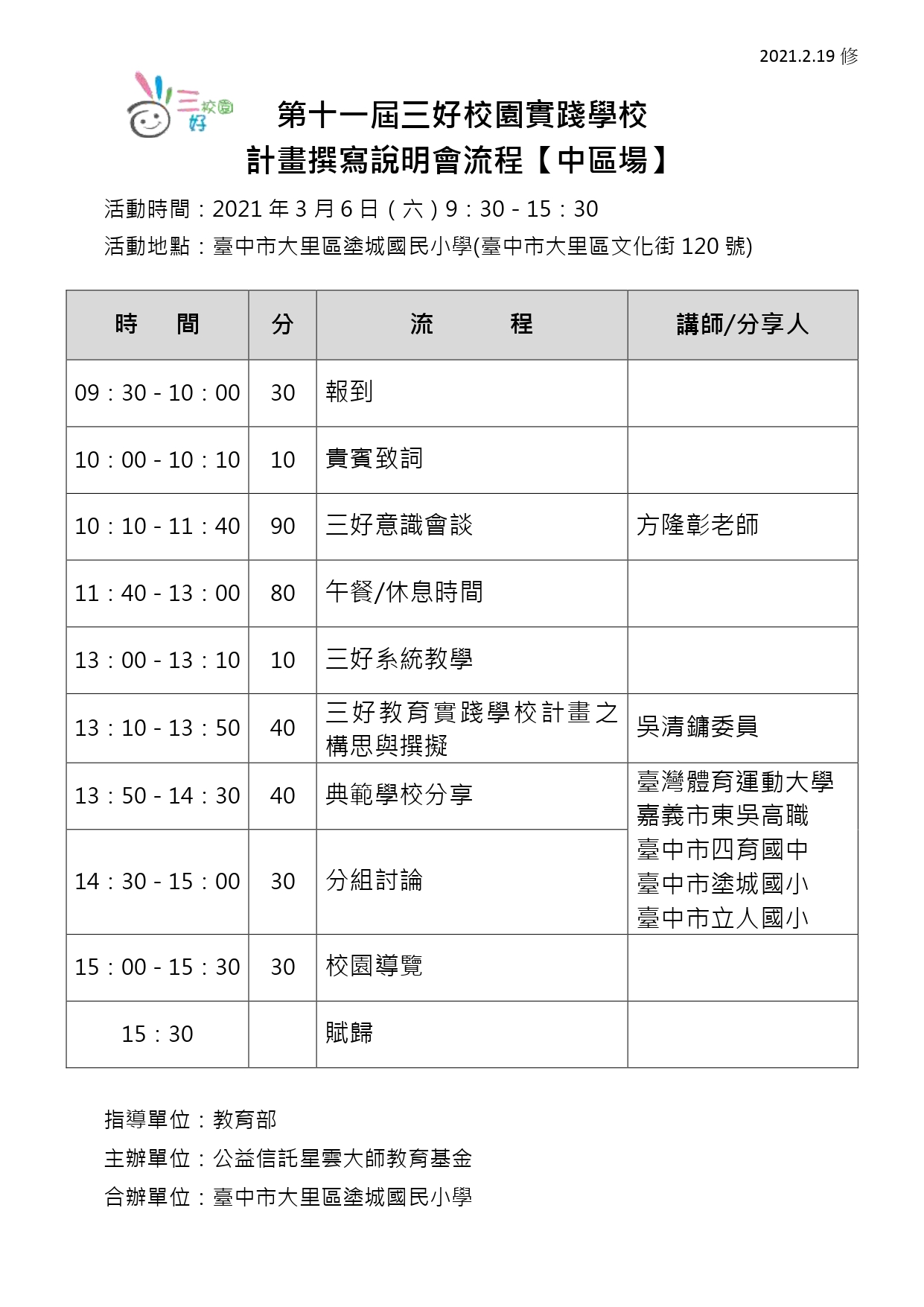 2021.2.19 修

三好校園

第十一屆三好校園實踐學校
計畫撰寫說明會流程【中區場】

活動時間：2021 年 3 月 6 日（六）9：30 - 15：30
活動地點：臺中市大里區塗城國民小學(臺中市大里區文化街 120 號)

| 時　間 | 分 | 流　程 | 講師/分享人 |
|---|---|---|---|
| 09：30 - 10：00 | 30 | 報到 | |
| 10：00 - 10：10 | 10 | 貴賓致詞 | |
| 10：10 - 11：40 | 90 | 三好意識會談 | 方隆彰老師 |
| 11：40 - 13：00 | 80 | 午餐/休息時間 | |
| 13：00 - 13：10 | 10 | 三好系統教學 | |
| 13：10 - 13：50 | 40 | 三好教育實踐學校計畫之構思與撰擬 | 吳清鏞委員 |
| 13：50 - 14：30 | 40 | 典範學校分享 | 臺灣體育運動大學 嘉義市東吳高職 臺中市四育國中 臺中市塗城國小 臺中市立人國小 |
| 14：30 - 15：00 | 30 | 分組討論 | |
| 15：00 - 15：30 | 30 | 校園導覽 | |
| 15：30 | | 賦歸 | |

指導單位：教育部
主辦單位：公益信託星雲大師教育基金
合辦單位：臺中市大里區塗城國民小學